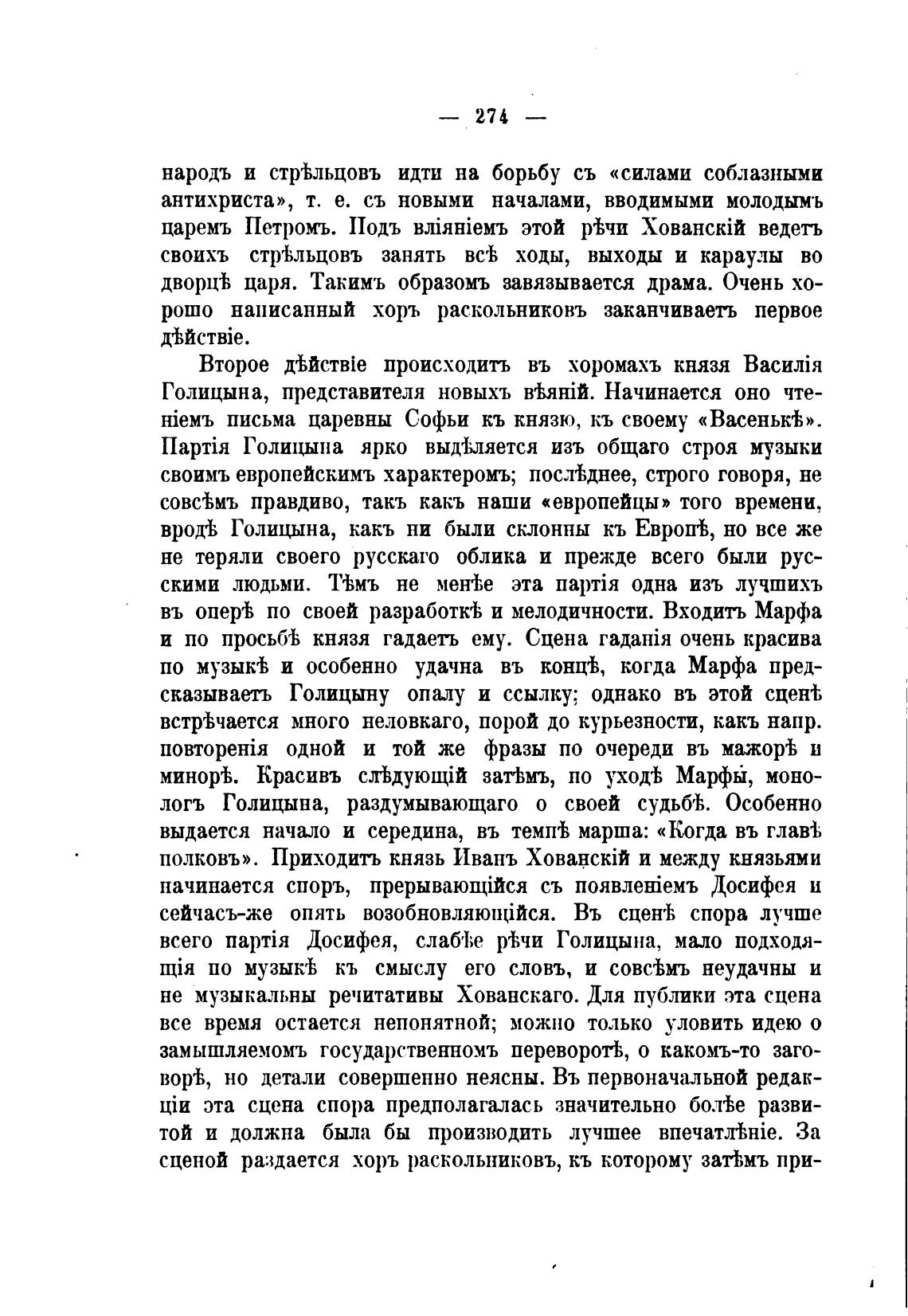 — 274 —

народъ и стрѣльцовъ идти на борьбу съ «силами соблазными антихриста», т. е. съ новыми началами, вводимыми молодымъ царемъ Петромъ. Подъ вліяніемъ этой рѣчи Хованскій ведетъ своихъ стрѣльцовъ занять всѣ ходы, выходы и караулы во дворцѣ царя. Такимъ образомъ завязывается драма. Очень хорошо написанный хоръ раскольниковъ заканчиваетъ первое дѣйствіе.

Второе дѣйствіе происходитъ въ хоромахъ князя Василія Голицына, представителя новыхъ вѣяній. Начинается оно чтеніемъ письма царевны Софьи къ князю, къ своему «Васенькѣ». Партія Голицына ярко выдѣляется изъ общаго строя музыки своимъ европейскимъ характеромъ; послѣднее, строго говоря, не совсѣмъ правдиво, такъ какъ наши «европейцы» того времени, вродѣ Голицына, какъ ни были склонны къ Европѣ, но все же не теряли своего русскаго облика и прежде всего были русскими людьми. Тѣмъ не менѣе эта партія одна изъ лучшихъ въ оперѣ по своей разработкѣ и мелодичности. Входитъ Марфа и по просьбѣ князя гадаетъ ему. Сцена гаданія очень красива по музыкѣ и особенно удачна въ концѣ, когда Марфа предсказываетъ Голицыну опалу и ссылку; однако въ этой сценѣ встрѣчается много неловкаго, порой до курьезности, какъ напр. повторенія одной и той же фразы по очереди въ мажорѣ и минорѣ. Красивъ слѣдующій затѣмъ, по уходѣ Марфы, монологъ Голицына, раздумывающаго о своей судьбѣ. Особенно выдается начало и середина, въ темпѣ марша: «Когда въ главѣ полковъ». Приходитъ князь Иванъ Хованскій и между князьями начинается споръ, прерывающійся съ появленіемъ Досифея и сейчасъ-же опять возобновляющійся. Въ сценѣ спора лучше всего партія Досифея, слабѣе рѣчи Голицына, мало подходящія по музыкѣ къ смыслу его словъ, и совсѣмъ неудачны и не музыкальны речитативы Хованскаго. Для публики эта сцена все время остается непонятной; можно только уловить идею о замышляемомъ государственномъ переворотѣ, о какомъ-то заговорѣ, но детали совершенно неясны. Въ первоначальной редакціи эта сцена спора предполагалась значительно болѣе развитой и должна была бы производить лучшее впечатлѣніе. За сценой раздается хоръ раскольниковъ, къ которому затѣмъ при-